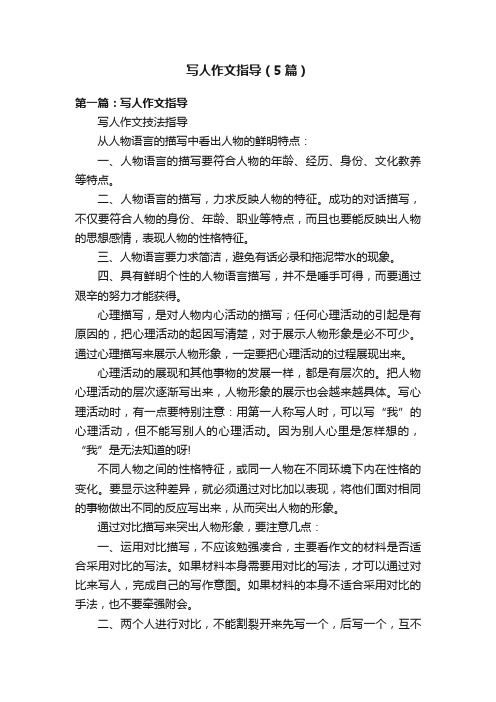 写人作文指导（5篇）

第一篇：写人作文指导

写人作文技法指导

从人物语言的描写中看出人物的鲜明特点：

一、人物语言的描写要符合人物的年龄、经历、身份、文化教养等特点。

二、人物语言的描写，力求反映人物的特征。成功的对话描写，不仅要符合人物的身份、年龄、职业等特点，而且也要能反映出人物的思想感情，表现人物的性格特征。

三、人物语言要力求简洁，避免有话必录和拖泥带水的现象。

四、具有鲜明个性的人物语言描写，并不是唾手可得，而要通过艰辛的努力才能获得。

心理描写，是对人物内心活动的描写；任何心理活动的引起是有原因的，把心理活动的起因写清楚，对于展示人物形象是必不可少。通过心理描写来展示人物形象，一定要把心理活动的过程展现出来。

心理活动的展现和其他事物的发展一样，都是有层次的。把人物心理活动的层次逐渐写出来，人物形象的展示也会越来越具体。写心理活动时，有一点要特别注意：用第一人称写人时，可以写“我”的心理活动，但不能写别人的心理活动。因为别人心里是怎样想的，“我”是无法知道的呀!

不同人物之间的性格特征，或同一人物在不同环境下内在性格的变化。要显示这种差异，就必须通过对比加以表现，将他们面对相同的事物做出不同的反应写出来，从而突出人物的形象。

通过对比描写来突出人物形象，要注意几点：

一、运用对比描写，不应该勉强凑合，主要看作文的材料是否适合采用对比的写法。如果材料本身需要用对比的写法，才可以通过对比来写人，完成自己的写作意图。如果材料的本身不适合采用对比的手法，也不要牵强附会。

二、两个人进行对比，不能割裂开来先写一个，后写一个，互不